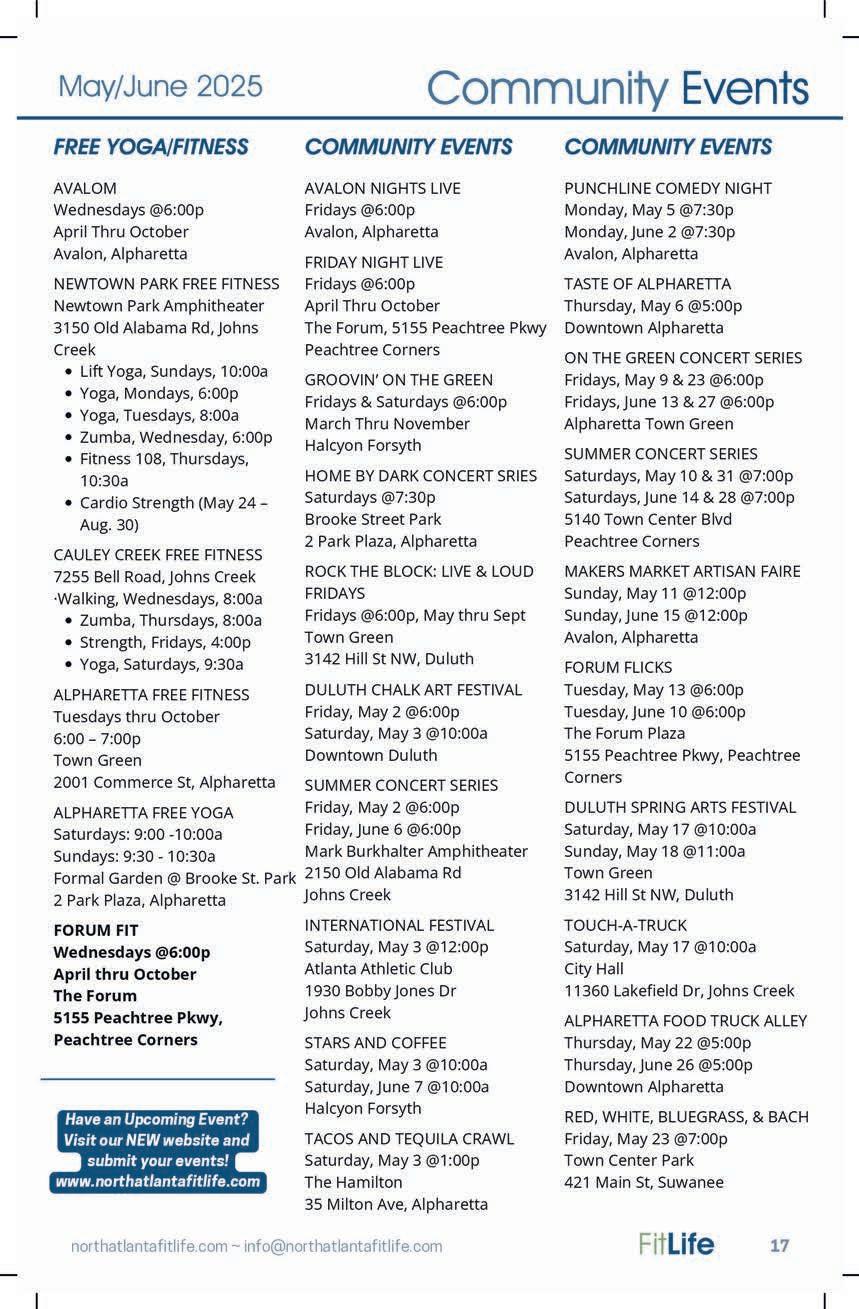 May/June 2025

Community Events

FREE YOGA/FITNESS

AVALOM
Wednesdays @6:00p
April Thru October
Avalon, Alpharetta

NEWTOWN PARK FREE FITNESS
Newtown Park Amphitheater
3150 Old Alabama Rd, Johns Creek
- Lift Yoga, Sundays, 10:00a
- Yoga, Mondays, 6:00p
- Yoga, Tuesdays, 8:00a
- Zumba, Wednesday, 6:00p
- Fitness 108, Thursdays, 10:30a
- Cardio Strength (May 24 – Aug. 30)

CAULEY CREEK FREE FITNESS
7255 Bell Road, Johns Creek
·Walking, Wednesdays, 8:00a
- Zumba, Thursdays, 8:00a
- Strength, Fridays, 4:00p
- Yoga, Saturdays, 9:30a

ALPHARETTA FREE FITNESS
Tuesdays thru October
6:00 – 7:00p
Town Green
2001 Commerce St, Alpharetta

ALPHARETTA FREE YOGA
Saturdays: 9:00 -10:00a
Sundays: 9:30 - 10:30a
Formal Garden @ Brooke St. Park
2 Park Plaza, Alpharetta

FORUM FIT
Wednesdays @6:00p
April thru October
The Forum
5155 Peachtree Pkwy, Peachtree Corners

Have an Upcoming Event? Visit our NEW website and submit your events! www.northatlantafitlife.com

COMMUNITY EVENTS

AVALON NIGHTS LIVE
Fridays @6:00p
Avalon, Alpharetta

FRIDAY NIGHT LIVE
Fridays @6:00p
April Thru October
The Forum, 5155 Peachtree Pkwy
Peachtree Corners

GROOVIN' ON THE GREEN
Fridays & Saturdays @6:00p
March Thru November
Halcyon Forsyth

HOME BY DARK CONCERT SRIES
Saturdays @7:30p
Brooke Street Park
2 Park Plaza, Alpharetta

ROCK THE BLOCK: LIVE & LOUD FRIDAYS
Fridays @6:00p, May thru Sept
Town Green
3142 Hill St NW, Duluth

DULUTH CHALK ART FESTIVAL
Friday, May 2 @6:00p
Saturday, May 3 @10:00a
Downtown Duluth

SUMMER CONCERT SERIES
Friday, May 2 @6:00p
Friday, June 6 @6:00p
Mark Burkhalter Amphitheater
2150 Old Alabama Rd
Johns Creek

INTERNATIONAL FESTIVAL
Saturday, May 3 @12:00p
Atlanta Athletic Club
1930 Bobby Jones Dr
Johns Creek

STARS AND COFFEE
Saturday, May 3 @10:00a
Saturday, June 7 @10:00a
Halcyon Forsyth

TACOS AND TEQUILA CRAWL
Saturday, May 3 @1:00p
The Hamilton
35 Milton Ave, Alpharetta

COMMUNITY EVENTS

PUNCHLINE COMEDY NIGHT
Monday, May 5 @7:30p
Monday, June 2 @7:30p
Avalon, Alpharetta

TASTE OF ALPHARETTA
Thursday, May 6 @5:00p
Downtown Alpharetta

ON THE GREEN CONCERT SERIES
Fridays, May 9 & 23 @6:00p
Fridays, June 13 & 27 @6:00p
Alpharetta Town Green

SUMMER CONCERT SERIES
Saturdays, May 10 & 31 @7:00p
Saturdays, June 14 & 28 @7:00p
5140 Town Center Blvd
Peachtree Corners

MAKERS MARKET ARTISAN FAIRE
Sunday, May 11 @12:00p
Sunday, June 15 @12:00p
Avalon, Alpharetta

FORUM FLICKS
Tuesday, May 13 @6:00p
Tuesday, June 10 @6:00p
The Forum Plaza
5155 Peachtree Pkwy, Peachtree Corners

DULUTH SPRING ARTS FESTIVAL
Saturday, May 17 @10:00a
Sunday, May 18 @11:00a
Town Green
3142 Hill St NW, Duluth

TOUCH-A-TRUCK
Saturday, May 17 @10:00a
City Hall
11360 Lakefield Dr, Johns Creek

ALPHARETTA FOOD TRUCK ALLEY
Thursday, May 22 @5:00p
Thursday, June 26 @5:00p
Downtown Alpharetta

RED, WHITE, BLUEGRASS, & BACH
Friday, May 23 @7:00p
Town Center Park
421 Main St, Suwanee

northatlantafitlife.com ~ info@northatlantafitlife.com

FitLife 17